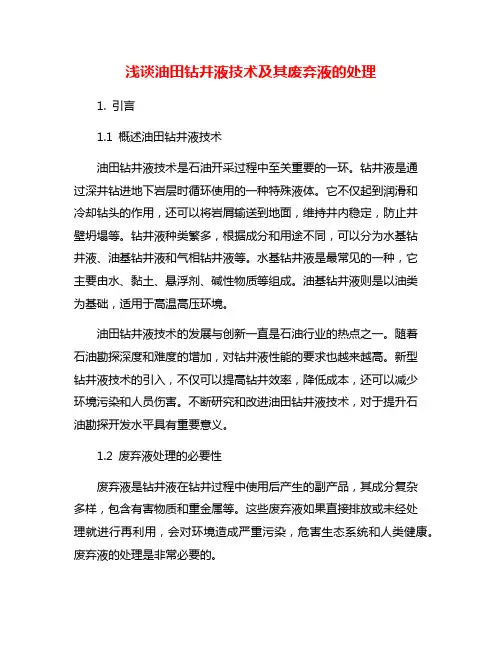 浅谈油田钻井液技术及其废弃液的处理

1. 引言

1.1 概述油田钻井液技术

油田钻井液技术是石油开采过程中至关重要的一环。钻井液是通过深井钻进地下岩层时循环使用的一种特殊液体。它不仅起到润滑和冷却钻头的作用，还可以将岩屑输送到地面，维持井内稳定，防止井壁坍塌等。钻井液种类繁多，根据成分和用途不同，可以分为水基钻井液、油基钻井液和气相钻井液等。水基钻井液是最常见的一种，它主要由水、黏土、悬浮剂、碱性物质等组成。油基钻井液则是以油类为基础，适用于高温高压环境。

油田钻井液技术的发展与创新一直是石油行业的热点之一。随着石油勘探深度和难度的增加，对钻井液性能的要求也越来越高。新型钻井液技术的引入，不仅可以提高钻井效率，降低成本，还可以减少环境污染和人员伤害。不断研究和改进油田钻井液技术，对于提升石油勘探开发水平具有重要意义。

1.2 废弃液处理的必要性

废弃液是钻井液在钻井过程中使用后产生的副产品，其成分复杂多样，包含有害物质和重金属等。这些废弃液如果直接排放或未经处理就进行再利用，会对环境造成严重污染，危害生态系统和人类健康。废弃液的处理是非常必要的。